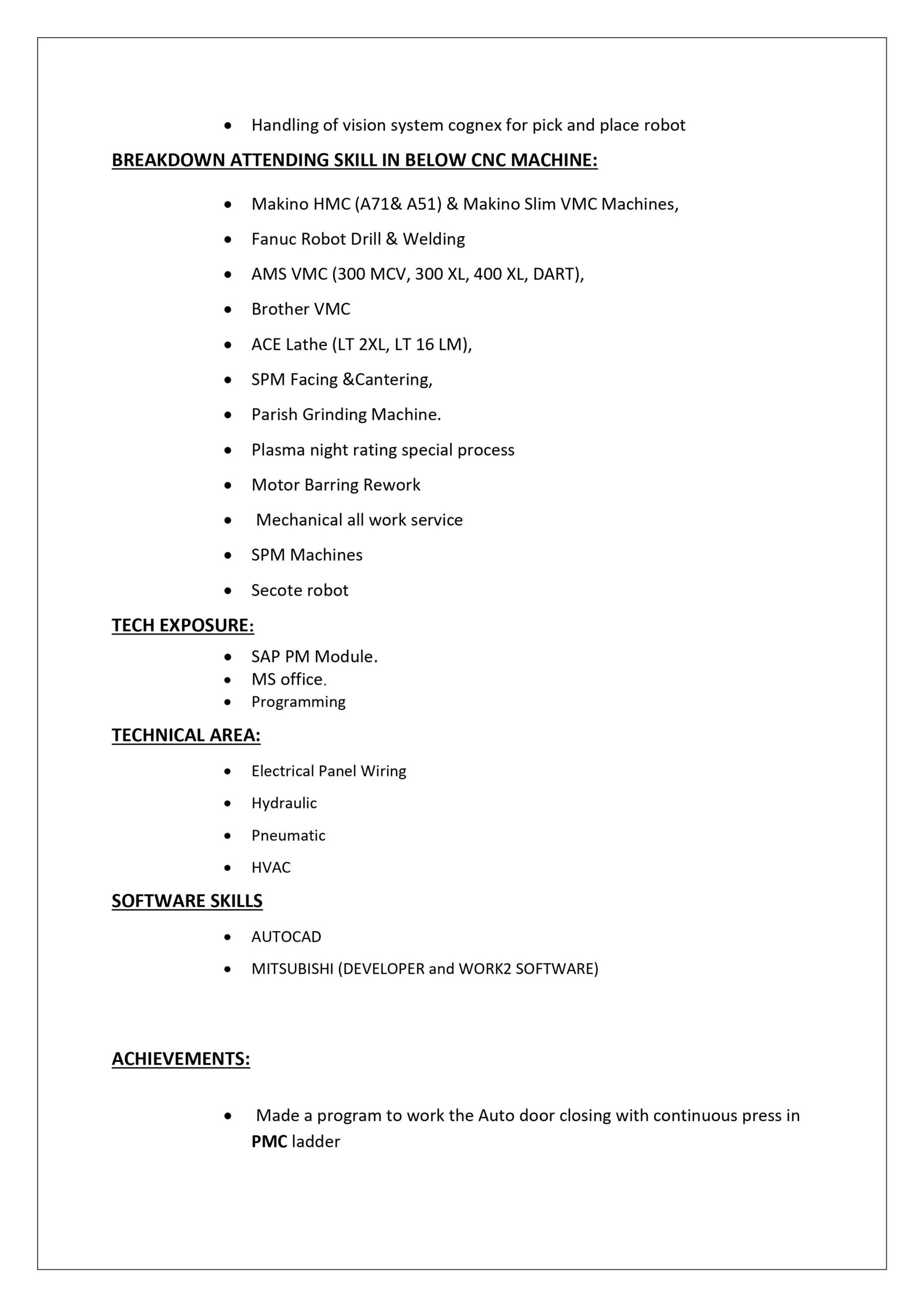 • Handling of vision system cognex for pick and place robot

BREAKDOWN ATTENDING SKILL IN BELOW CNC MACHINE:

• Makino HMC (A71& A51) & Makino Slim VMC Machines,
• Fanuc Robot Drill & Welding
• AMS VMC (300 MCV, 300 XL, 400 XL, DART),
• Brother VMC
• ACE Lathe (LT 2XL, LT 16 LM),
• SPM Facing &Cantering,
• Parish Grinding Machine.
• Plasma night rating special process
• Motor Barring Rework
• Mechanical all work service
• SPM Machines
• Secote robot

TECH EXPOSURE:

• SAP PM Module.
• MS office.
• Programming

TECHNICAL AREA:

• Electrical Panel Wiring
• Hydraulic
• Pneumatic
• HVAC

SOFTWARE SKILLS

• AUTOCAD
• MITSUBISHI (DEVELOPER and WORK2 SOFTWARE)

ACHIEVEMENTS:

• Made a program to work the Auto door closing with continuous press in PMC ladder